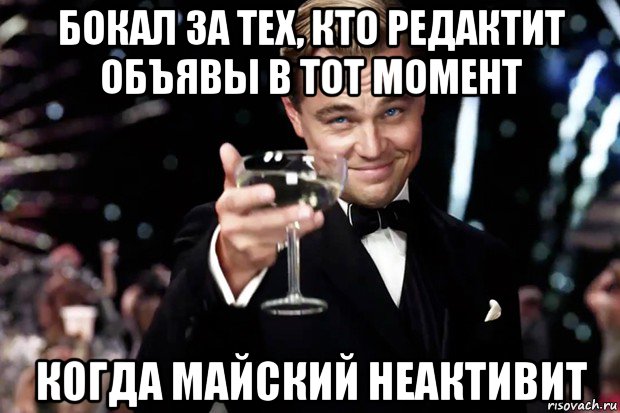 БОКАЛ ЗА ТЕХ, КТО РЕДАКТИТ ОБЪЯВЫ В ТОТ МОМЕНТ

КОГДА МАЙСКИЙ НЕАКТИВИТ

risovach.ru